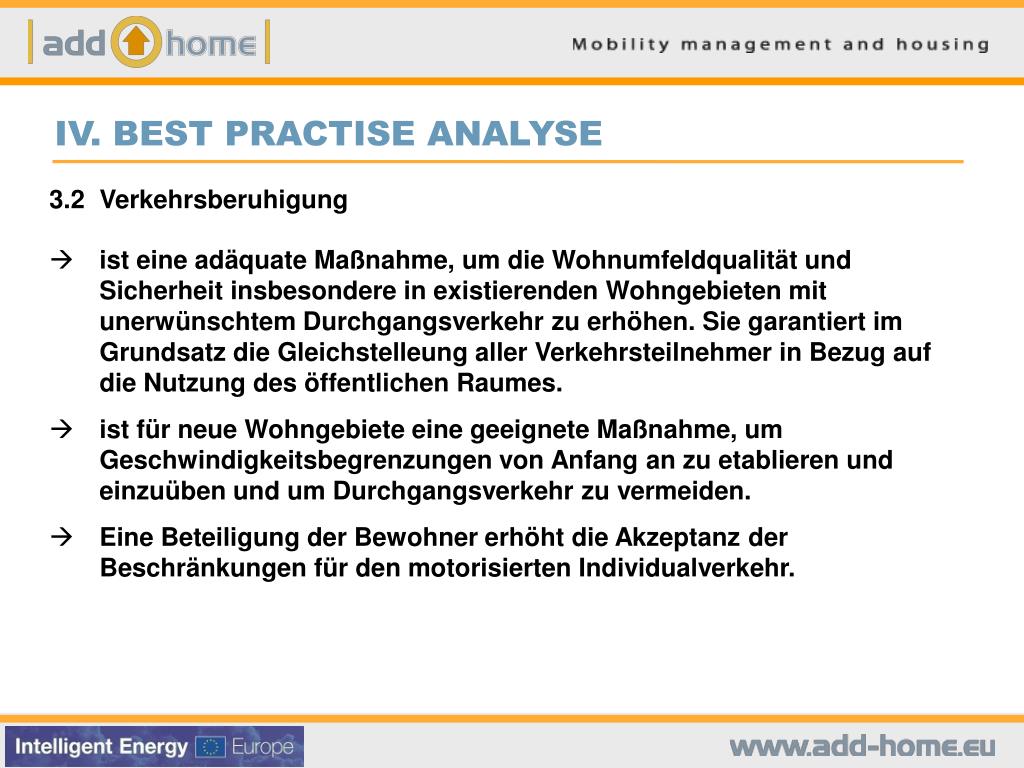 add home

Mobility management and housing

IV. BEST PRACTISE ANALYSE

3.2 Verkehrsberuhigung

→ ist eine adäquate Maßnahme, um die Wohnumfeldqualität und Sicherheit insbesondere in existierenden Wohngebieten mit unerwünschtem Durchgangsverkehr zu erhöhen. Sie garantiert im Grundsatz die Gleichstelleung aller Verkehrsteilnehmer in Bezug auf die Nutzung des öffentlichen Raumes.

→ ist für neue Wohngebiete eine geeignete Maßnahme, um Geschwindigkeitsbegrenzungen von Anfang an zu etablieren und einzuüben und um Durchgangsverkehr zu vermeiden.

→ Eine Beteiligung der Bewohner erhöht die Akzeptanz der Beschränkungen für den motorisierten Individualverkehr.

Intelligent Energy Europe

www.add-home.eu